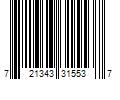 7 21343 31553 7